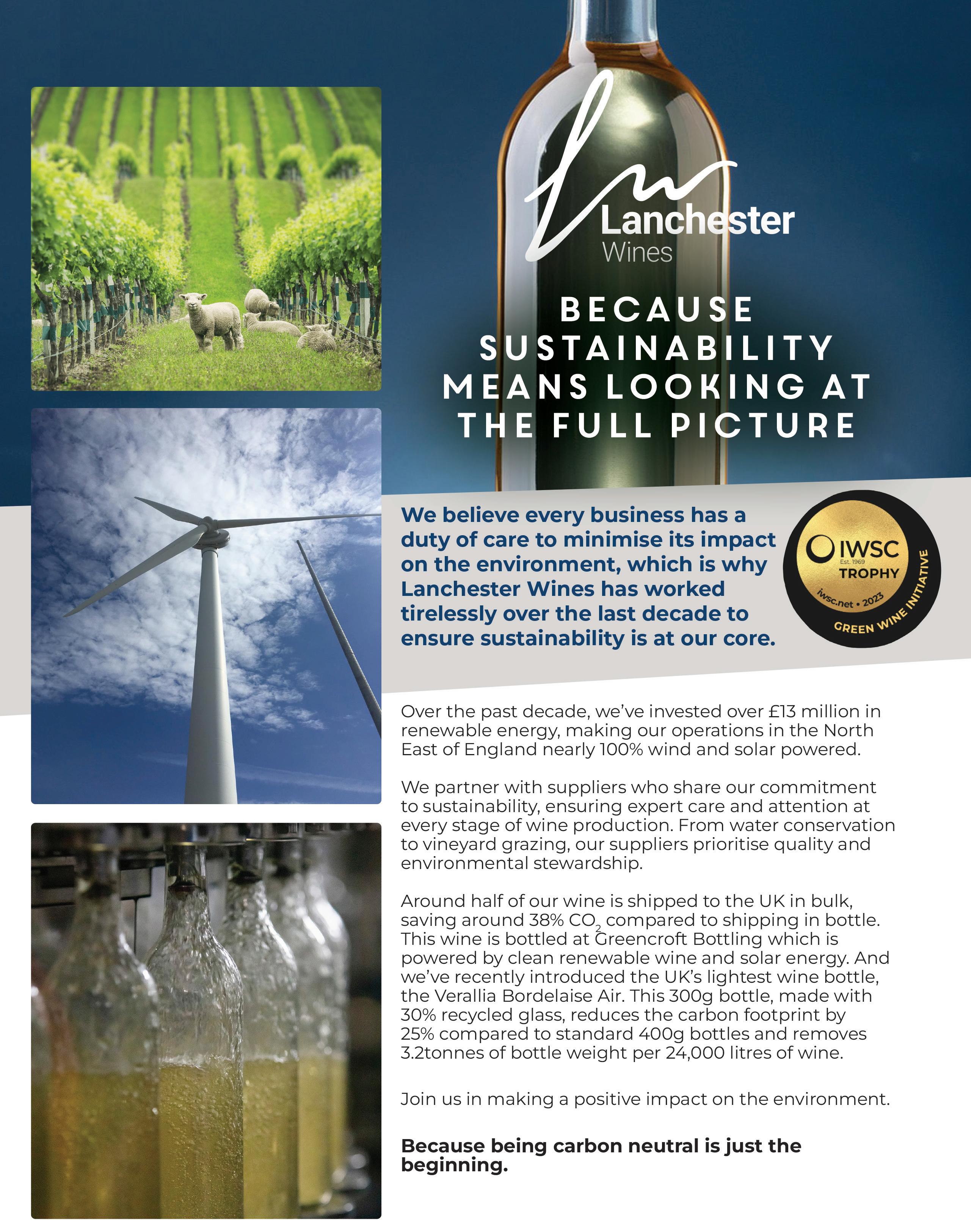 Lanchester
Wines

BECAUSE SUSTAINABILITY MEANS LOOKING AT THE FULL PICTURE

We believe every business has a duty of care to minimise its impact on the environment, which is why Lanchester Wines has worked tirelessly over the last decade to ensure sustainability is at our core.

IWSC
Est. 1969
TROPHY
iwsc.net • 2023
GREEN WINE INITIATIVE

Over the past decade, we've invested over £13 million in renewable energy, making our operations in the North East of England nearly 100% wind and solar powered.

We partner with suppliers who share our commitment to sustainability, ensuring expert care and attention at every stage of wine production. From water conservation to vineyard grazing, our suppliers prioritise quality and environmental stewardship.

Around half of our wine is shipped to the UK in bulk, saving around 38% $CO_2$ compared to shipping in bottle. This wine is bottled at Greencroft Bottling which is powered by clean renewable wine and solar energy. And we've recently introduced the UK's lightest wine bottle, the Verallia Bordelaise Air. This 300g bottle, made with 30% recycled glass, reduces the carbon footprint by 25% compared to standard 400g bottles and removes 3.2tonnes of bottle weight per 24,000 litres of wine.

Join us in making a positive impact on the environment.

Because being carbon neutral is just the beginning.